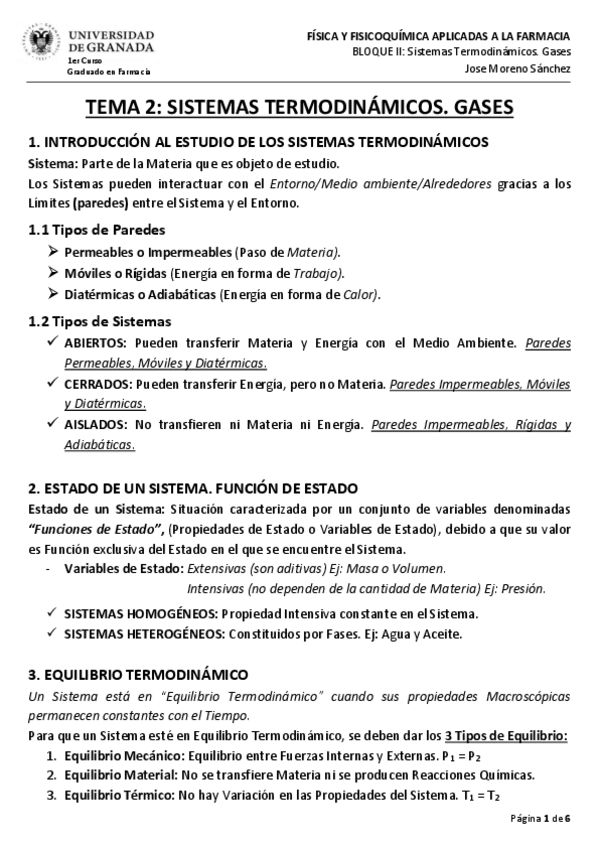 UNIVERSIDAD DE GRANADA
1er Curso
Graduado en Farmacia

FÍSICA Y FISICOQUÍMICA APLICADAS A LA FARMACIA
BLOQUE II: Sistemas Termodinámicos. Gases
Jose Moreno Sánchez

TEMA 2: SISTEMAS TERMODINÁMICOS. GASES

1. INTRODUCCIÓN AL ESTUDIO DE LOS SISTEMAS TERMODINÁMICOS
Sistema: Parte de la Materia que es objeto de estudio.
Los Sistemas pueden interactuar con el Entorno/Medio ambiente/Alrededores gracias a los Límites (paredes) entre el Sistema y el Entorno.

1.1 Tipos de Paredes
➢ Permeables o Impermeables (Paso de Materia).
➢ Móviles o Rígidas (Energía en forma de Trabajo).
➢ Diatérmicas o Adiabáticas (Energía en forma de Calor).

1.2 Tipos de Sistemas
✓ ABIERTOS: Pueden transferir Materia y Energía con el Medio Ambiente. Paredes Permeables, Móviles y Diatérmicas.
✓ CERRADOS: Pueden transferir Energía, pero no Materia. Paredes Impermeables, Móviles y Diatérmicas.
✓ AISLADOS: No transfieren ni Materia ni Energía. Paredes Impermeables, Rígidas y Adiabáticas.

2. ESTADO DE UN SISTEMA. FUNCIÓN DE ESTADO
Estado de un Sistema: Situación caracterizada por un conjunto de variables denominadas "Funciones de Estado", (Propiedades de Estado o Variables de Estado), debido a que su valor es Función exclusiva del Estado en el que se encuentre el Sistema.
- Variables de Estado: Extensivas (son aditivas) Ej: Masa o Volumen.
Intensivas (no dependen de la cantidad de Materia) Ej: Presión.
✓ SISTEMAS HOMOGÉNEOS: Propiedad Intensiva constante en el Sistema.
✓ SISTEMAS HETEROGÉNEOS: Constituidos por Fases. Ej: Agua y Aceite.

3. EQUILIBRIO TERMODINÁMICO
Un Sistema está en "Equilibrio Termodinámico" cuando sus propiedades Macroscópicas permanecen constantes con el Tiempo.
Para que un Sistema esté en Equilibrio Termodinámico, se deben dar los 3 Tipos de Equilibrio:
1. Equilibrio Mecánico: Equilibrio entre Fuerzas Internas y Externas. $P_1 = P_2$
2. Equilibrio Material: No se transfiere Materia ni se producen Reacciones Químicas.
3. Equilibrio Térmico: No hay Variación en las Propiedades del Sistema. $T_1 = T_2$

Página 1 de 6